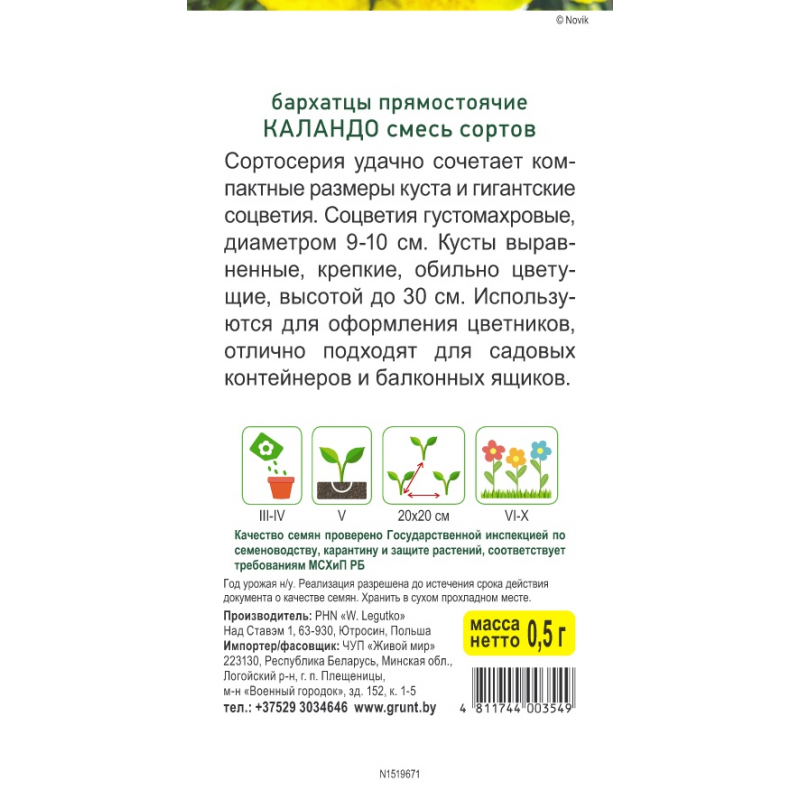 © Novik

бархатцы прямостоячие
КАЛАНДО смесь сортов

Сортосерия удачно сочетает компактные размеры куста и гигантские соцветия. Соцветия густомахровые, диаметром 9-10 см. Кусты выравненные, крепкие, обильно цветущие, высотой до 30 см. Используются для оформления цветников, отлично подходят для садовых контейнеров и балконных ящиков.

III-IV
V
20x20 см
VI-X

Качество семян проверено Государственной инспекцией по семеноводству, карантину и защите растений, соответствует требованиям МСХиП РБ

Год урожая н/у. Реализация разрешена до истечения срока действия документа о качестве семян. Хранить в сухом прохладном месте.

Производитель: PHN «W. Legutko»
Над Ставэм 1, 63-930, Ютросин, Польша
Импортер/фасовщик: ЧУП «Живой мир»
223130, Республика Беларусь, Минская обл., Логойский р-н, г. п. Плещеницы, м-н «Военный городок», зд. 152, к. 1-5
тел.: +37529 3034646 www.grunt.by

масса нетто 0,5 г

4 811744 003549

N1519671